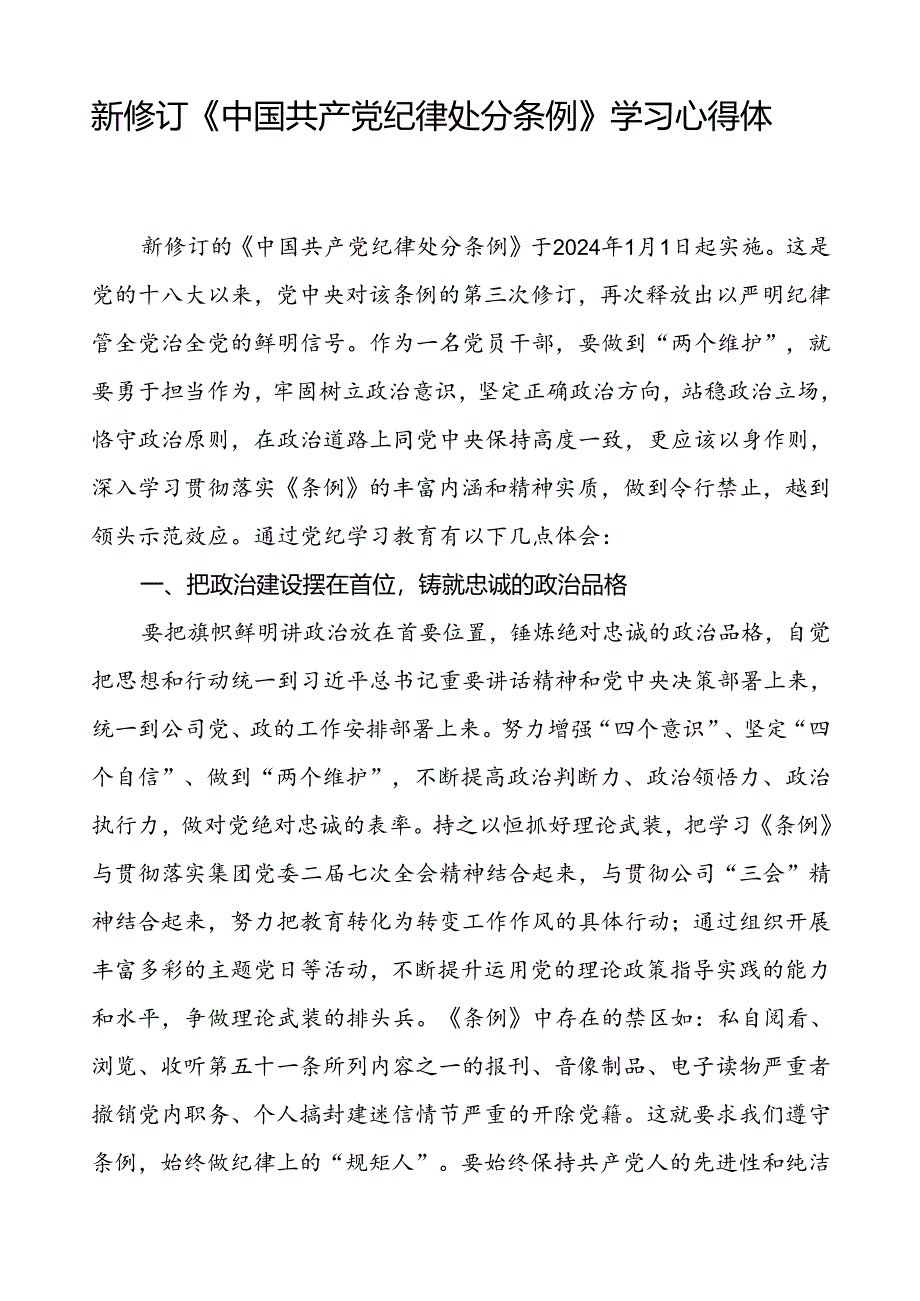 新修订《中国共产党纪律处分条例》学习心得体

新修订的《中国共产党纪律处分条例》于2024年1月1日起实施。这是党的十八大以来，党中央对该条例的第三次修订，再次释放出以严明纪律管全党治全党的鲜明信号。作为一名党员干部，要做到“两个维护”，就要勇于担当作为，牢固树立政治意识，坚定正确政治方向，站稳政治立场，恪守政治原则，在政治道路上同党中央保持高度一致，更应该以身作则，深入学习贯彻落实《条例》的丰富内涵和精神实质，做到令行禁止，越到领头示范效应。通过党纪学习教育有以下几点体会：

一、把政治建设摆在首位，铸就忠诚的政治品格

要把旗帜鲜明讲政治放在首要位置，锤炼绝对忠诚的政治品格，自觉把思想和行动统一到习近平总书记重要讲话精神和党中央决策部署上来，统一到公司党、政的工作安排部署上来。努力增强“四个意识”、坚定“四个自信”、做到“两个维护”，不断提高政治判断力、政治领悟力、政治执行力，做对党绝对忠诚的表率。持之以恒抓好理论武装，把学习《条例》与贯彻落实集团党委二届七次全会精神结合起来，与贯彻公司“三会”精神结合起来，努力把教育转化为转变工作作风的具体行动；通过组织开展丰富多彩的主题党日等活动，不断提升运用党的理论政策指导实践的能力和水平，争做理论武装的排头兵。《条例》中存在的禁区如：私自阅看、浏览、收听第五十一条所列内容之一的报刊、音像制品、电子读物严重者撤销党内职务、个人搞封建迷信情节严重的开除党籍。这就要求我们遵守条例，始终做纪律上的“规矩人”。要始终保持共产党人的先进性和纯洁